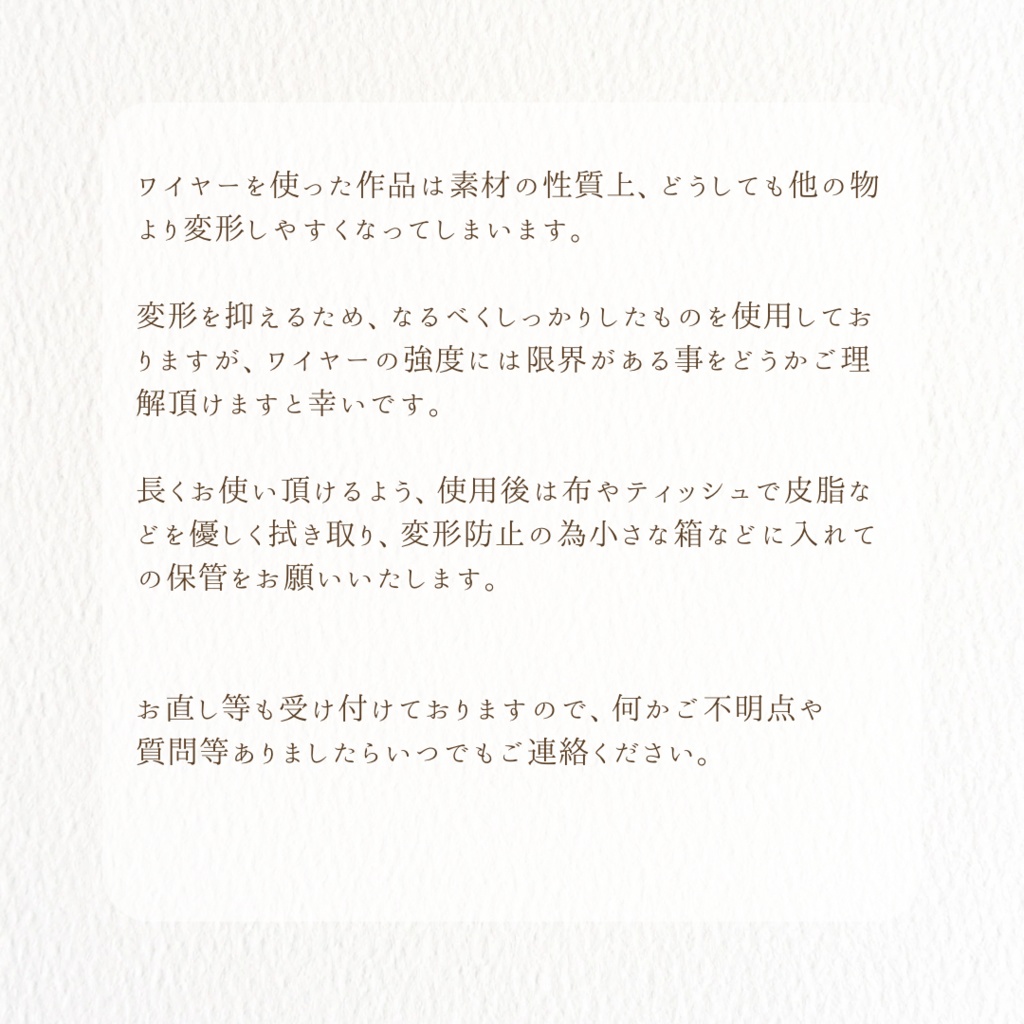 ワイヤーを使った作品は素材の性質上、どうしても他の物より変形しやすくなってしまいます。

変形を抑えるため、なるべくしっかりしたものを使用しておりますが、ワイヤーの強度には限界がある事をどうかご理解頂けますと幸いです。

長くお使い頂けるよう、使用後は布やティッシュで皮脂などを優しく拭き取り、変形防止の為小さな箱などに入れての保管をお願いいたします。

お直し等も受け付けておりますので、何かご不明点や質問等ありましたらいつでもご連絡ください。